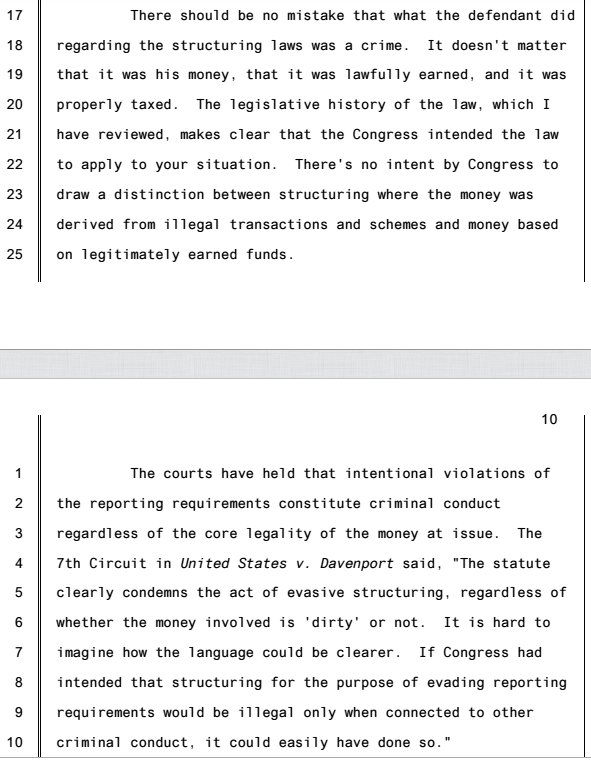 17 There should be no mistake that what the defendant did
18 regarding the structuring laws was a crime. It doesn't matter
19 that it was his money, that it was lawfully earned, and it was
20 properly taxed. The legislative history of the law, which I
21 have reviewed, makes clear that the Congress intended the law
22 to apply to your situation. There's no intent by Congress to
23 draw a distinction between structuring where the money was
24 derived from illegal transactions and schemes and money based
25 on legitimately earned funds.

10

1 The courts have held that intentional violations of
2 the reporting requirements constitute criminal conduct
3 regardless of the core legality of the money at issue. The
4 7th Circuit in United States v. Davenport said, "The statute
5 clearly condemns the act of evasive structuring, regardless of
6 whether the money involved is 'dirty' or not. It is hard to
7 imagine how the language could be clearer. If Congress had
8 intended that structuring for the purpose of evading reporting
9 requirements would be illegal only when connected to other
10 criminal conduct, it could easily have done so."